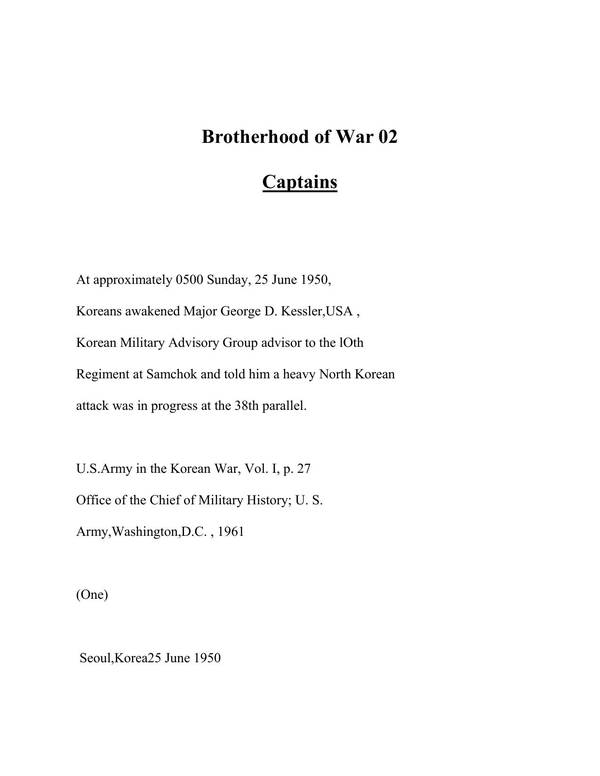 Brotherhood of War 02

Captains

At approximately 0500 Sunday, 25 June 1950, Koreans awakened Major George D. Kessler,USA , Korean Military Advisory Group advisor to the lOth Regiment at Samchok and told him a heavy North Korean attack was in progress at the 38th parallel.

U.S.Army in the Korean War, Vol. I, p. 27
Office of the Chief of Military History; U. S. Army,Washington,D.C. , 1961

(One)

Seoul,Korea25 June 1950